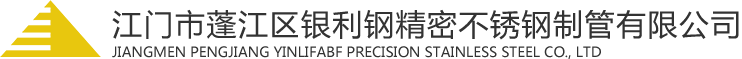 江门市蓬江区银利钢精密不锈钢制管有限公司
JIANGMEN PENGJIANG YINLIFABF PRECISION STAINLESS STEEL CO., LTD